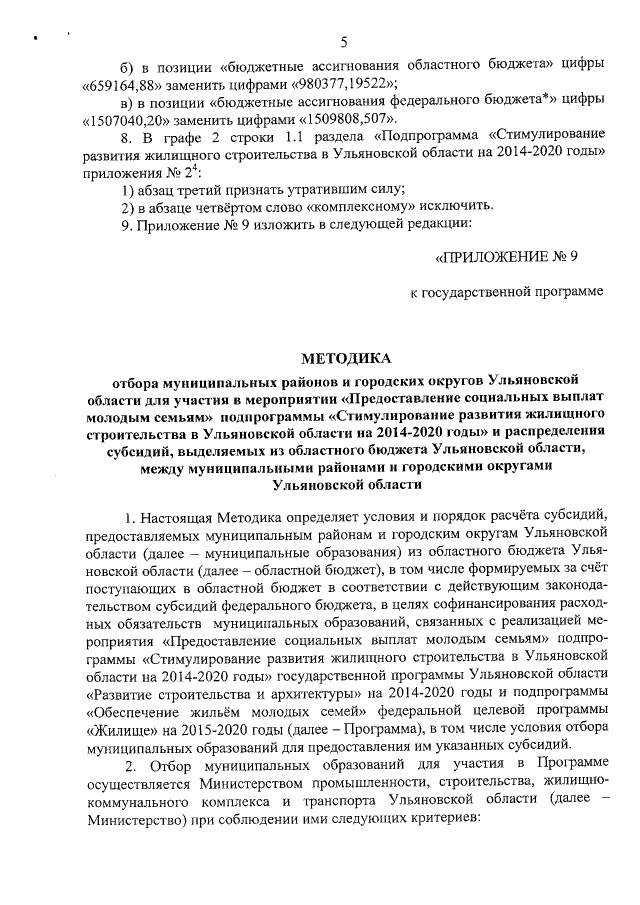 5

б) в позиции «бюджетные ассигнования областного бюджета» цифры «659164,88» заменить цифрами «980377,19522»;

в) в позиции «бюджетные ассигнования федерального бюджета*» цифры «1507040,20» заменить цифрами «1509808,507».

8. В графе 2 строки 1.1 раздела «Подпрограмма «Стимулирование развития жилищного строительства в Ульяновской области на 2014-2020 годы» приложения № $2^4$:

1) абзац третий признать утратившим силу;

2) в абзаце четвёртом слово «комплексному» исключить.

9. Приложение № 9 изложить в следующей редакции:

«ПРИЛОЖЕНИЕ № 9

к государственной программе

МЕТОДИКА

отбора муниципальных районов и городских округов Ульяновской области для участия в мероприятии «Предоставление социальных выплат молодым семьям» подпрограммы «Стимулирование развития жилищного строительства в Ульяновской области на 2014-2020 годы» и распределения субсидий, выделяемых из областного бюджета Ульяновской области, между муниципальными районами и городскими округами Ульяновской области

1. Настоящая Методика определяет условия и порядок расчёта субсидий, предоставляемых муниципальным районам и городским округам Ульяновской области (далее – муниципальные образования) из областного бюджета Ульяновской области (далее – областной бюджет), в том числе формируемых за счёт поступающих в областной бюджет в соответствии с действующим законодательством субсидий федерального бюджета, в целях софинансирования расходных обязательств муниципальных образований, связанных с реализацией мероприятия «Предоставление социальных выплат молодым семьям» подпрограммы «Стимулирование развития жилищного строительства в Ульяновской области на 2014-2020 годы» государственной программы Ульяновской области «Развитие строительства и архитектуры» на 2014-2020 годы и подпрограммы «Обеспечение жильём молодых семей» федеральной целевой программы «Жилище» на 2015-2020 годы (далее – Программа), в том числе условия отбора муниципальных образований для предоставления им указанных субсидий.

2. Отбор муниципальных образований для участия в Программе осуществляется Министерством промышленности, строительства, жилищно-коммунального комплекса и транспорта Ульяновской области (далее – Министерство) при соблюдении ими следующих критериев: